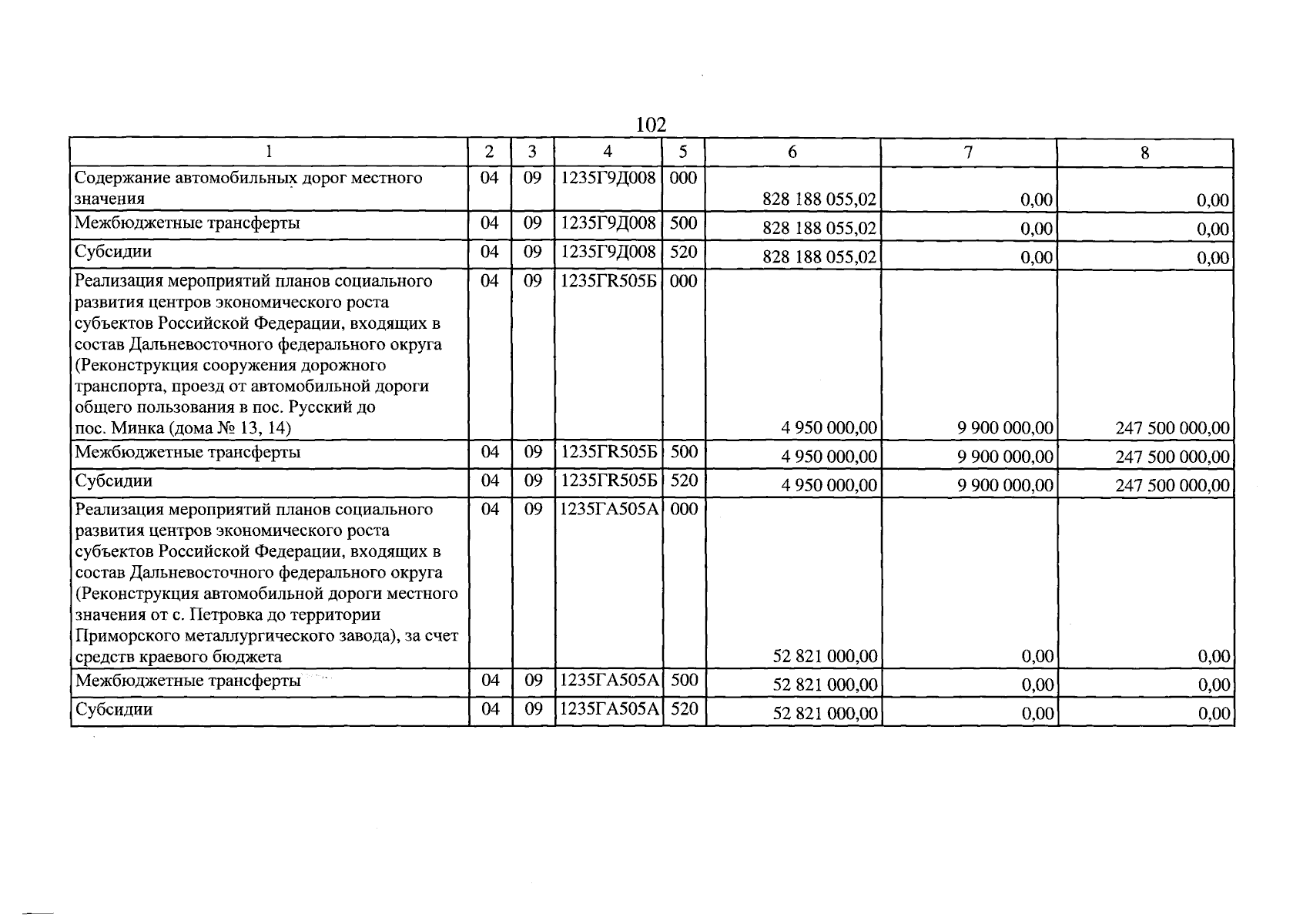 102

| 1 | 2 | 3 | 4 | 5 | 6 | 7 | 8 |
|---|---|---|---|---|---|---|---|
| Содержание автомобильных дорог местного значения | 04 | 09 | 1235Г9Д008 | 000 | 828 188 055,02 | 0,00 | 0,00 |
| Межбюджетные трансферты | 04 | 09 | 1235Г9Д008 | 500 | 828 188 055,02 | 0,00 | 0,00 |
| Субсидии | 04 | 09 | 1235Г9Д008 | 520 | 828 188 055,02 | 0,00 | 0,00 |
| Реализация мероприятий планов социального развития центров экономического роста субъектов Российской Федерации, входящих в состав Дальневосточного федерального округа (Реконструкция сооружения дорожного транспорта, проезд от автомобильной дороги общего пользования в пос. Русский до пос. Минка (дома № 13, 14) | 04 | 09 | 1235ГR505Б | 000 | 4 950 000,00 | 9 900 000,00 | 247 500 000,00 |
| Межбюджетные трансферты | 04 | 09 | 1235ГR505Б | 500 | 4 950 000,00 | 9 900 000,00 | 247 500 000,00 |
| Субсидии | 04 | 09 | 1235ГR505Б | 520 | 4 950 000,00 | 9 900 000,00 | 247 500 000,00 |
| Реализация мероприятий планов социального развития центров экономического роста субъектов Российской Федерации, входящих в состав Дальневосточного федерального округа (Реконструкция автомобильной дороги местного значения от с. Петровка до территории Приморского металлургического завода), за счет средств краевого бюджета | 04 | 09 | 1235ГА505А | 000 | 52 821 000,00 | 0,00 | 0,00 |
| Межбюджетные трансферты | 04 | 09 | 1235ГА505А | 500 | 52 821 000,00 | 0,00 | 0,00 |
| Субсидии | 04 | 09 | 1235ГА505А | 520 | 52 821 000,00 | 0,00 | 0,00 |